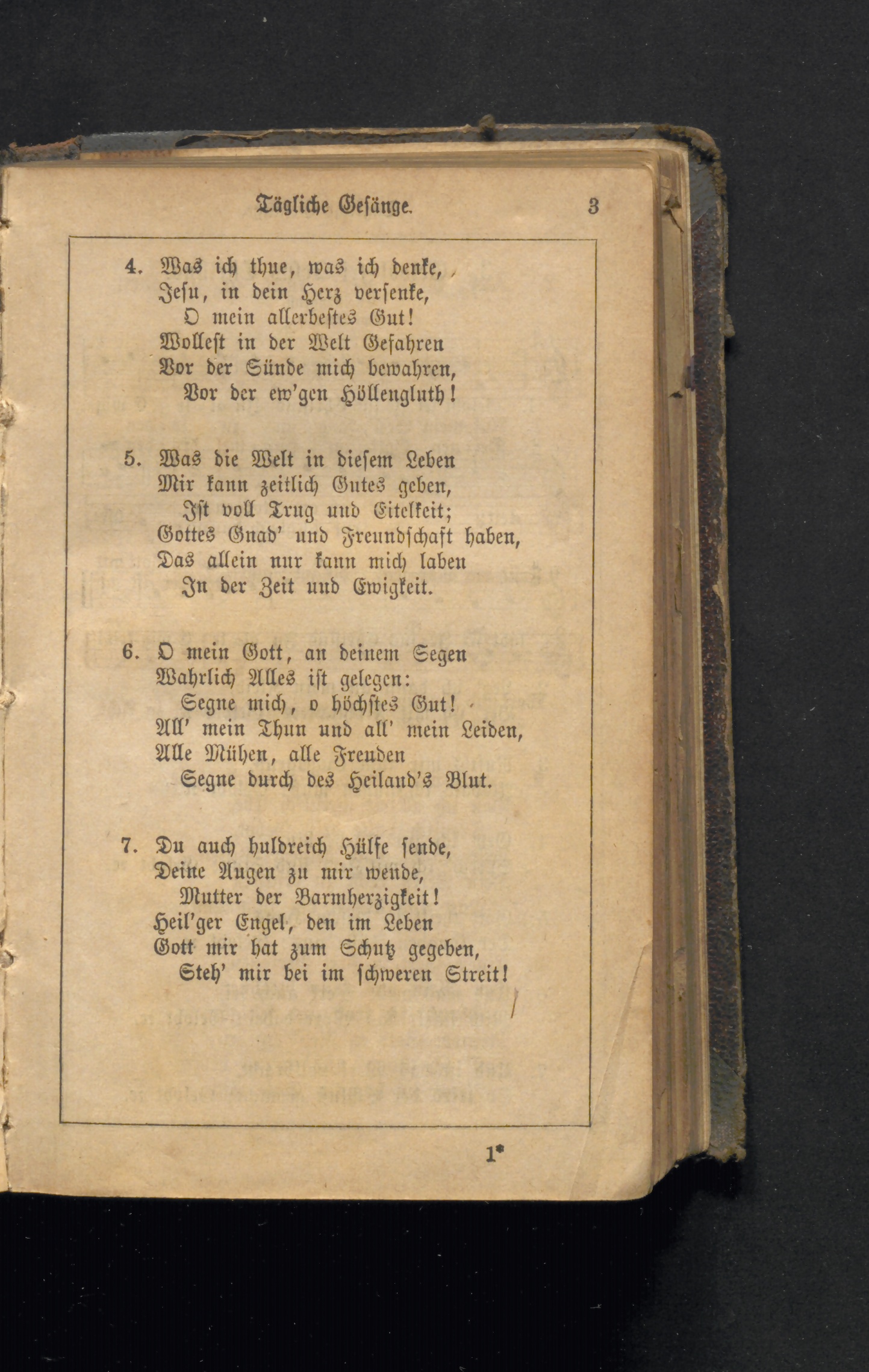 Tägliche Gesänge. 3

4. Was ich thue, was ich denke,
Jesu, in dein Herz versenke,
O mein allerbestes Gut!
Wollest in der Welt Gefahren
Vor der Sünde mich bewahren,
Vor der ew'gen Höllengluth!

5. Was die Welt in diesem Leben
Mir kann zeitlich Gutes geben,
Ist voll Trug und Eitelkeit;
Gottes Gnad' und Freundschaft haben,
Das allein nur kann mich laben
In der Zeit und Ewigkeit.

6. O mein Gott, an deinem Segen
Wahrlich Alles ist gelegen:
Segne mich, o höchstes Gut!
All' mein Thun und all' mein Leiden,
Alle Mühen, alle Freuden
Segne durch des Heiland's Blut.

7. Du auch huldreich Hülfe sende,
Deine Augen zu mir wende,
Mutter der Barmherzigkeit!
Heil'ger Engel, den im Leben
Gott mir hat zum Schutz gegeben,
Steh' mir bei im schweren Streit!

1*